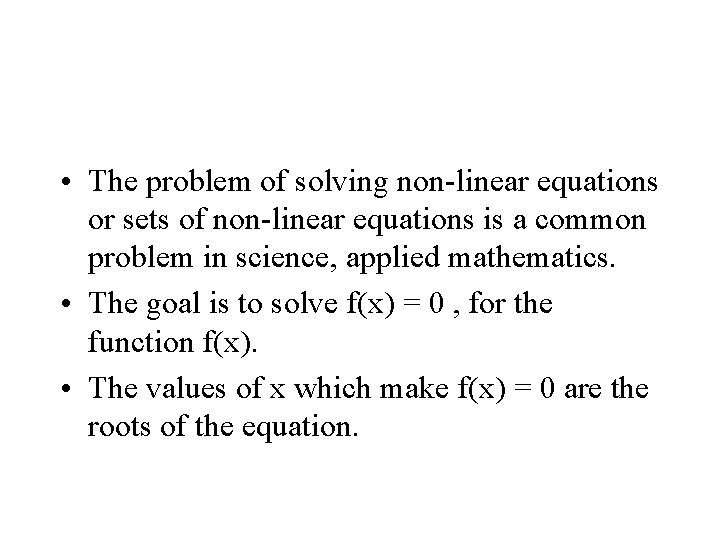 • The problem of solving non-linear equations or sets of non-linear equations is a common problem in science, applied mathematics.

• The goal is to solve $f(x) = 0$ , for the function $f(x)$.

• The values of x which make $f(x) = 0$ are the roots of the equation.